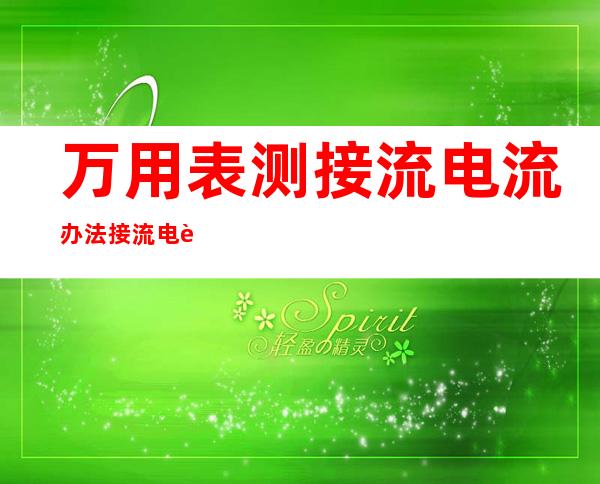 万用表测接流电流

办法接流电è

Spirit
轻盈の精灵